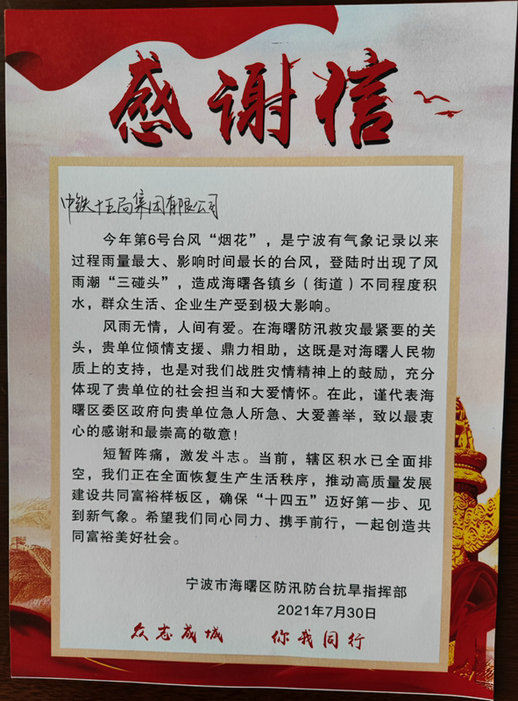 感谢信

中铁十五局集团有限公司

今年第6号台风“烟花”，是宁波有气象记录以来过程雨量最大、影响时间最长的台风，登陆时出现了风雨潮“三碰头”，造成海曙各镇乡（街道）不同程度积水，群众生活、企业生产受到极大影响。

风雨无情，人间有爱。在海曙防汛救灾最紧要的关头，贵单位倾情支援、鼎力相助，这既是对海曙人民物质上的支持，也是对我们战胜灾情精神上的鼓励，充分体现了贵单位的社会担当和大爱情怀。在此，谨代表海曙区委区政府向贵单位急人所急、大爱善举，致以最衷心的感谢和最崇高的敬意！

短暂阵痛，激发斗志。当前，辖区积水已全面排空，我们正在全面恢复生产生活秩序，推动高质量发展建设共同富裕样板区，确保“十四五”迈好第一步、见到新气象。希望我们同心同力、携手前行，一起创造共同富裕美好社会。

宁波市海曙区防汛防台抗旱指挥部
2021年7月30日

众志成城　你我同行